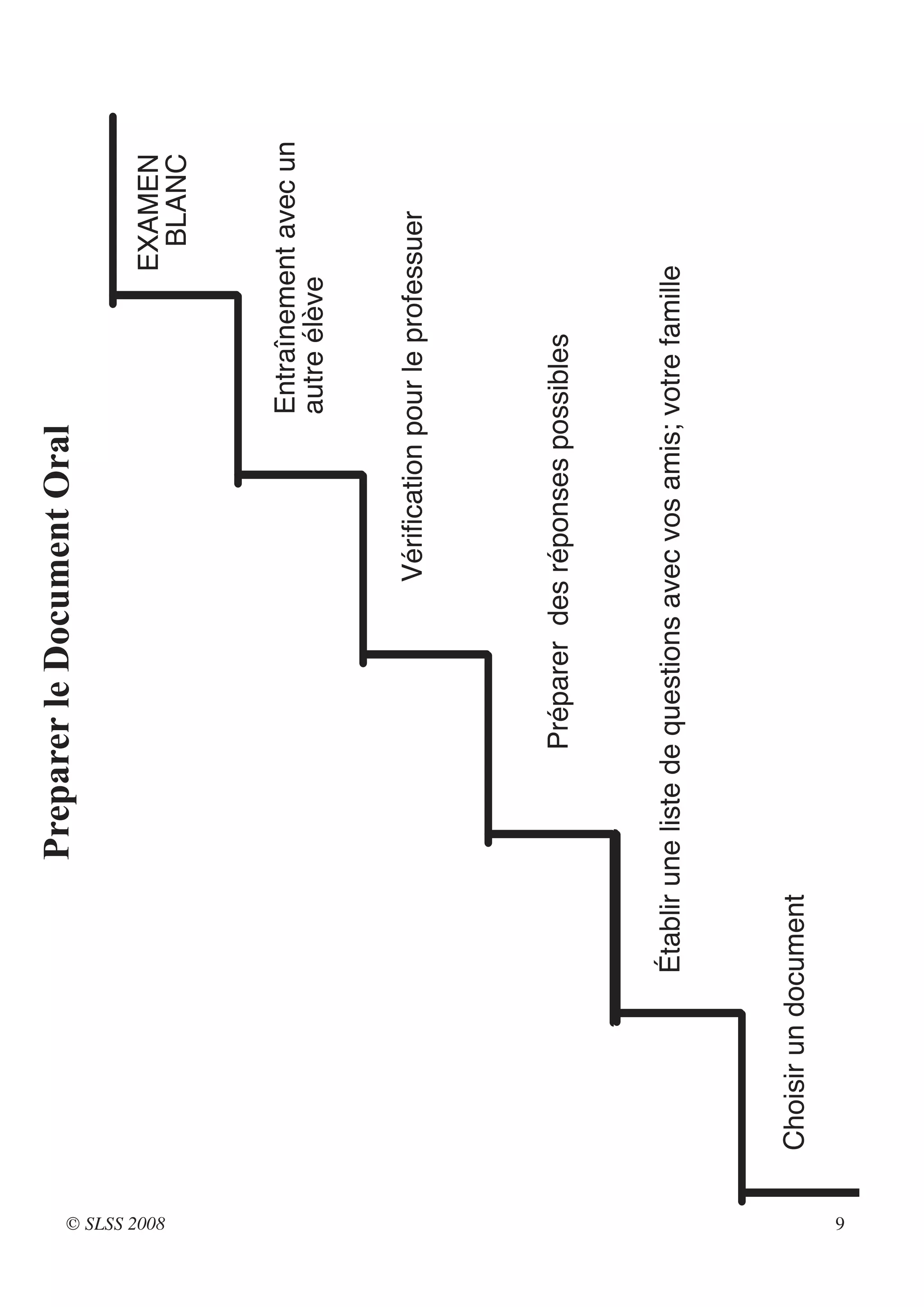 Preparer le Document Oral

EXAMEN BLANC

Entraînement avec un autre élève

Vérification pour le professuer

Préparer des réponses possibles

Établir une liste de questions avec vos amis; votre famille

Choisir un document

© SLSS 2008

9